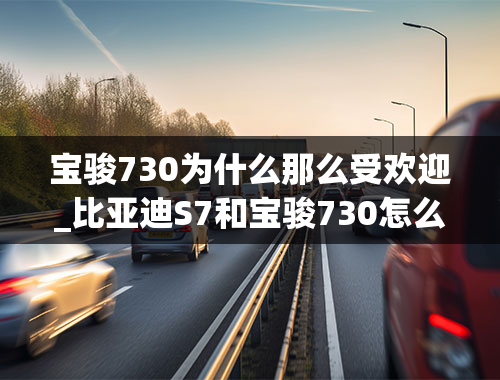 宝骏730为什么那么受欢迎_比亚迪S7和宝骏730怎么